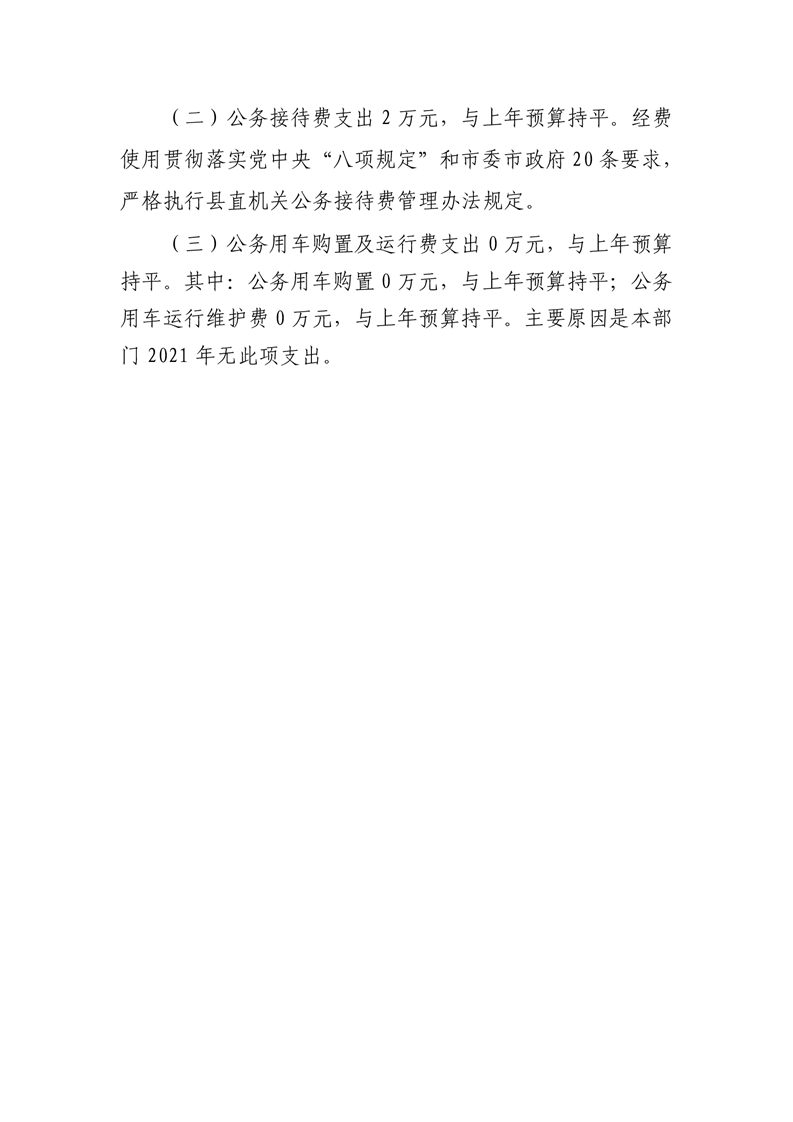 （二）公务接待费支出2万元，与上年预算持平。经费使用贯彻落实党中央“八项规定”和市委市政府20条要求，严格执行县直机关公务接待费管理办法规定。

（三）公务用车购置及运行费支出0万元，与上年预算持平。其中：公务用车购置0万元，与上年预算持平；公务用车运行维护费0万元，与上年预算持平。主要原因是本部门2021年无此项支出。